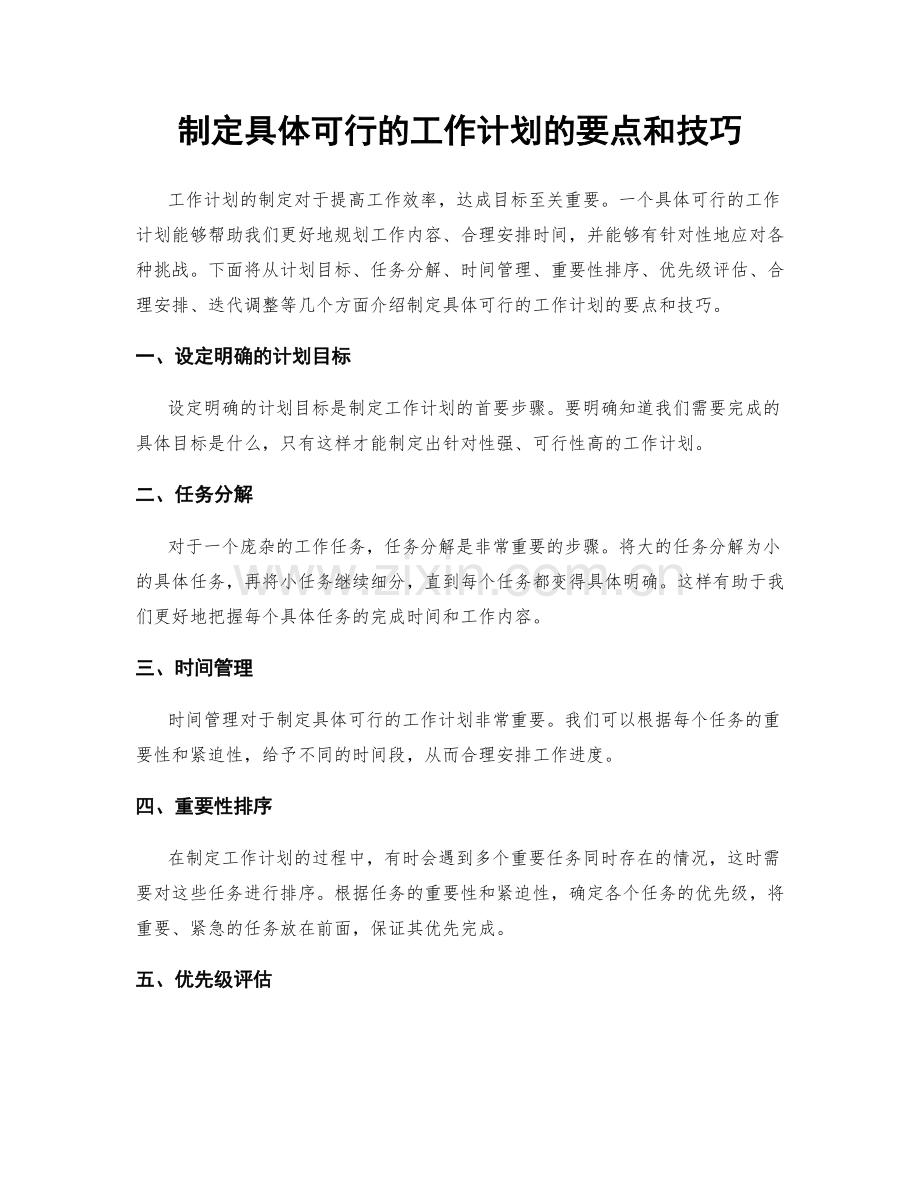 制定具体可行的工作计划的要点和技巧

工作计划的制定对于提高工作效率，达成目标至关重要。一个具体可行的工作计划能够帮助我们更好地规划工作内容、合理安排时间，并能够有针对性地应对各种挑战。下面将从计划目标、任务分解、时间管理、重要性排序、优先级评估、合理安排、迭代调整等几个方面介绍制定具体可行的工作计划的要点和技巧。

一、设定明确的计划目标

设定明确的计划目标是制定工作计划的首要步骤。要明确知道我们需要完成的具体目标是什么，只有这样才能制定出针对性强、可行性高的工作计划。

二、任务分解

对于一个庞杂的工作任务，任务分解是非常重要的步骤。将大的任务分解为小的具体任务，再将小任务继续细分，直到每个任务都变得具体明确。这样有助于我们更好地把握每个具体任务的完成时间和工作内容。

三、时间管理

时间管理对于制定具体可行的工作计划非常重要。我们可以根据每个任务的重要性和紧迫性，给予不同的时间段，从而合理安排工作进度。

四、重要性排序

在制定工作计划的过程中，有时会遇到多个重要任务同时存在的情况，这时需要对这些任务进行排序。根据任务的重要性和紧迫性，确定各个任务的优先级，将重要、紧急的任务放在前面，保证其优先完成。

五、优先级评估

www.zixin.com.cn